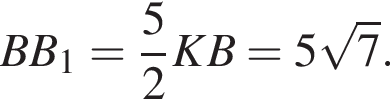 $BB_1 = \frac{5}{2}KB = 5\sqrt{7}.$